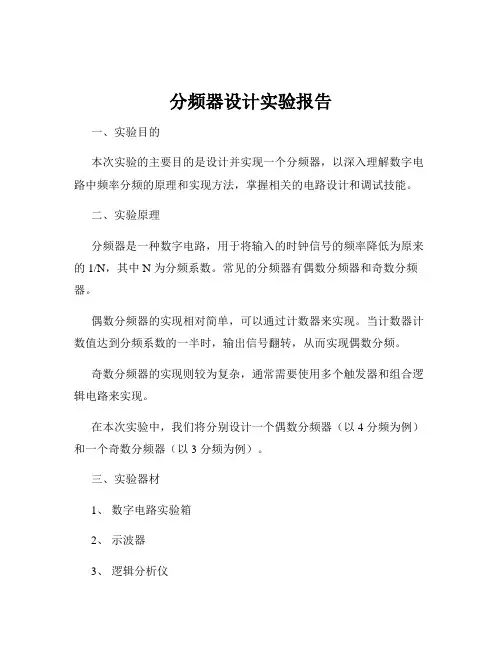 分频器设计实验报告

一、实验目的

本次实验的主要目的是设计并实现一个分频器，以深入理解数字电路中频率分频的原理和实现方法，掌握相关的电路设计和调试技能。

二、实验原理

分频器是一种数字电路，用于将输入的时钟信号的频率降低为原来的 1/N，其中 N 为分频系数。常见的分频器有偶数分频器和奇数分频器。

偶数分频器的实现相对简单，可以通过计数器来实现。当计数器计数值达到分频系数的一半时，输出信号翻转，从而实现偶数分频。

奇数分频器的实现则较为复杂，通常需要使用多个触发器和组合逻辑电路来实现。

在本次实验中，我们将分别设计一个偶数分频器（以 4 分频为例）和一个奇数分频器（以 3 分频为例）。

三、实验器材

1、 数字电路实验箱

2、 示波器

3、 逻辑分析仪